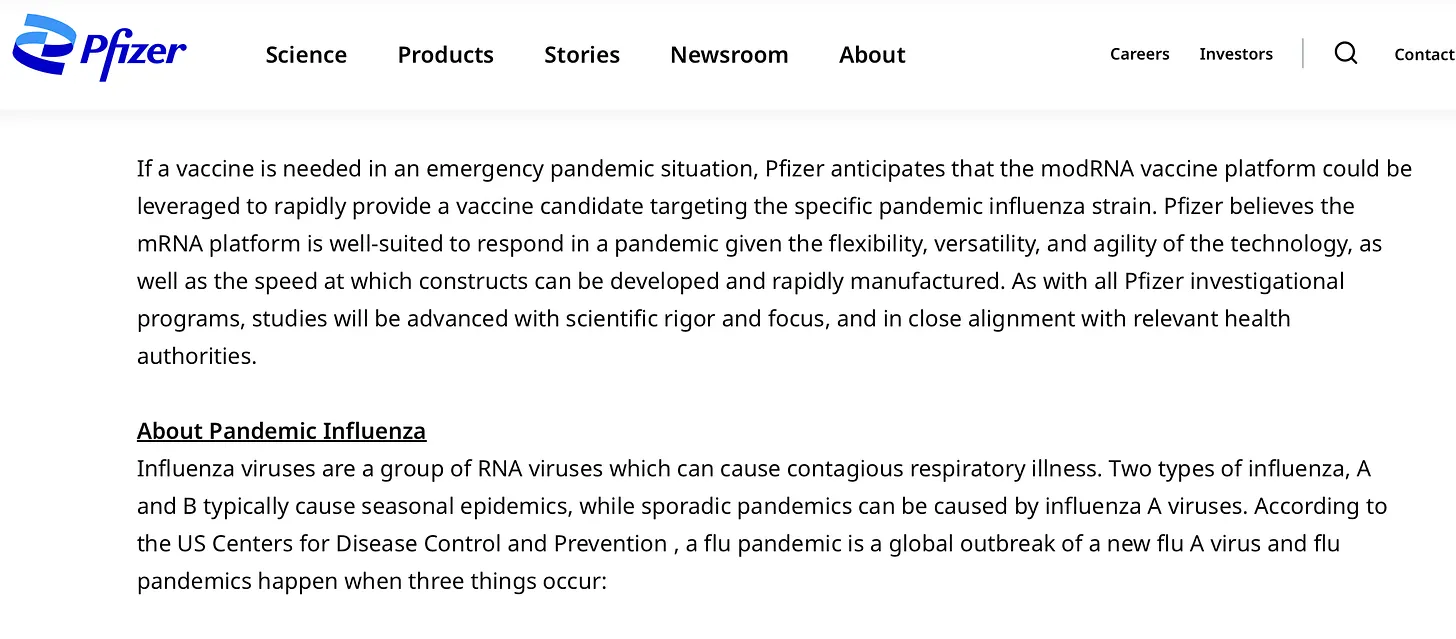 Pfizer

Science Products Stories Newsroom About

Careers Investors Contact

If a vaccine is needed in an emergency pandemic situation, Pfizer anticipates that the modRNA vaccine platform could be leveraged to rapidly provide a vaccine candidate targeting the specific pandemic influenza strain. Pfizer believes the mRNA platform is well-suited to respond in a pandemic given the flexibility, versatility, and agility of the technology, as well as the speed at which constructs can be developed and rapidly manufactured. As with all Pfizer investigational programs, studies will be advanced with scientific rigor and focus, and in close alignment with relevant health authorities.

About Pandemic Influenza
Influenza viruses are a group of RNA viruses which can cause contagious respiratory illness. Two types of influenza, A and B typically cause seasonal epidemics, while sporadic pandemics can be caused by influenza A viruses. According to the US Centers for Disease Control and Prevention , a flu pandemic is a global outbreak of a new flu A virus and flu pandemics happen when three things occur: